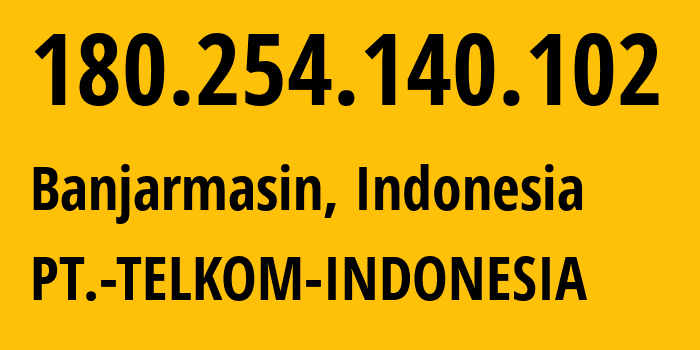 180.254.140.102

Banjarmasin, Indonesia

PT.-TELKOM-INDONESIA